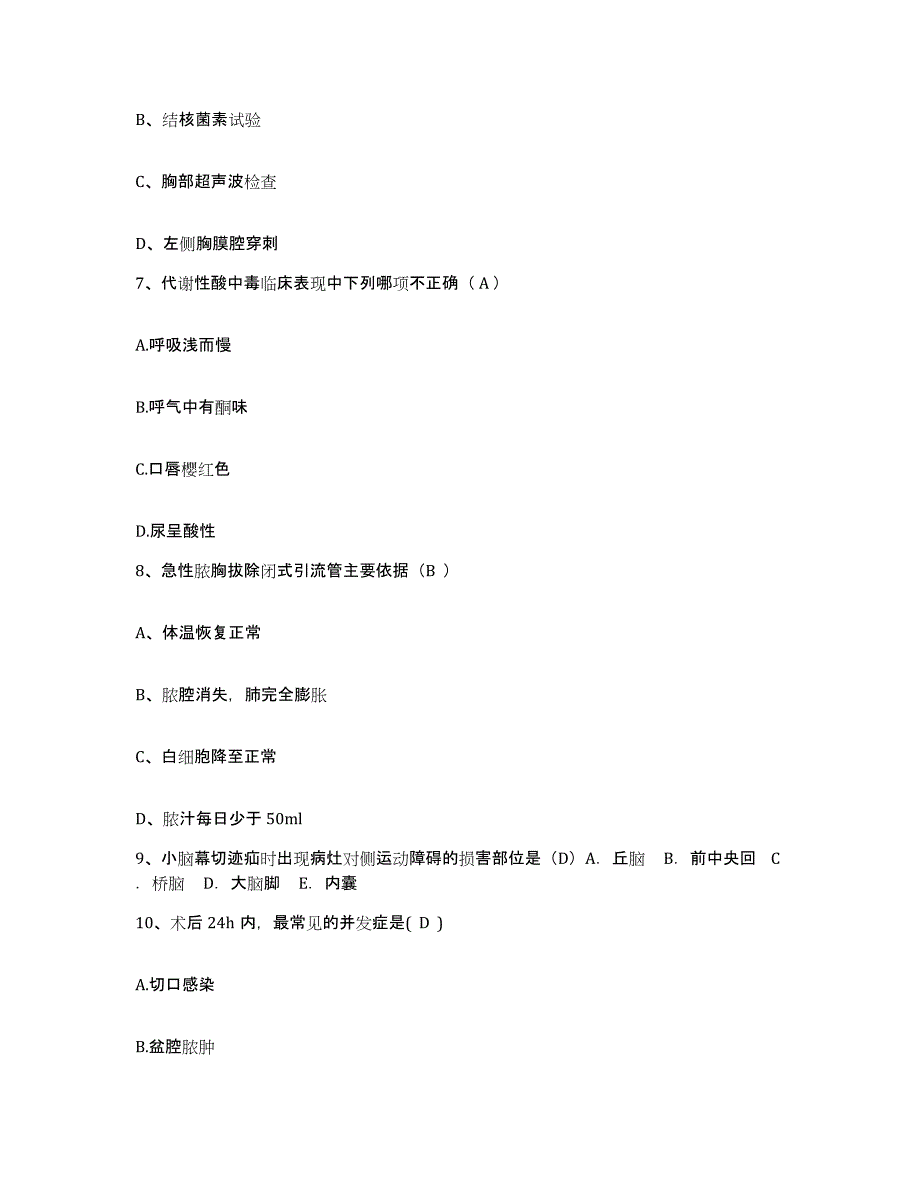 B、结核菌素试验

C、胸部超声波检查

D、左侧胸膜腔穿刺

7、代谢性酸中毒临床表现中下列哪项不正确（A）

A.呼吸浅而慢

B.呼气中有酮味

C.口唇樱红色

D.尿呈酸性

8、急性脓胸拔除闭式引流管主要依据（B ）

A、体温恢复正常

B、脓腔消失，肺完全膨胀

C、白细胞降至正常

D、脓汁每日少于 50ml

9、小脑幕切迹疝时出现病灶对侧运动障碍的损害部位是（D）A. 丘脑 B. 前中央回 C. 桥脑 D. 大脑脚 E. 内囊

10、术后 24h 内，最常见的并发症是( D )

A.切口感染

B.盆腔脓肿